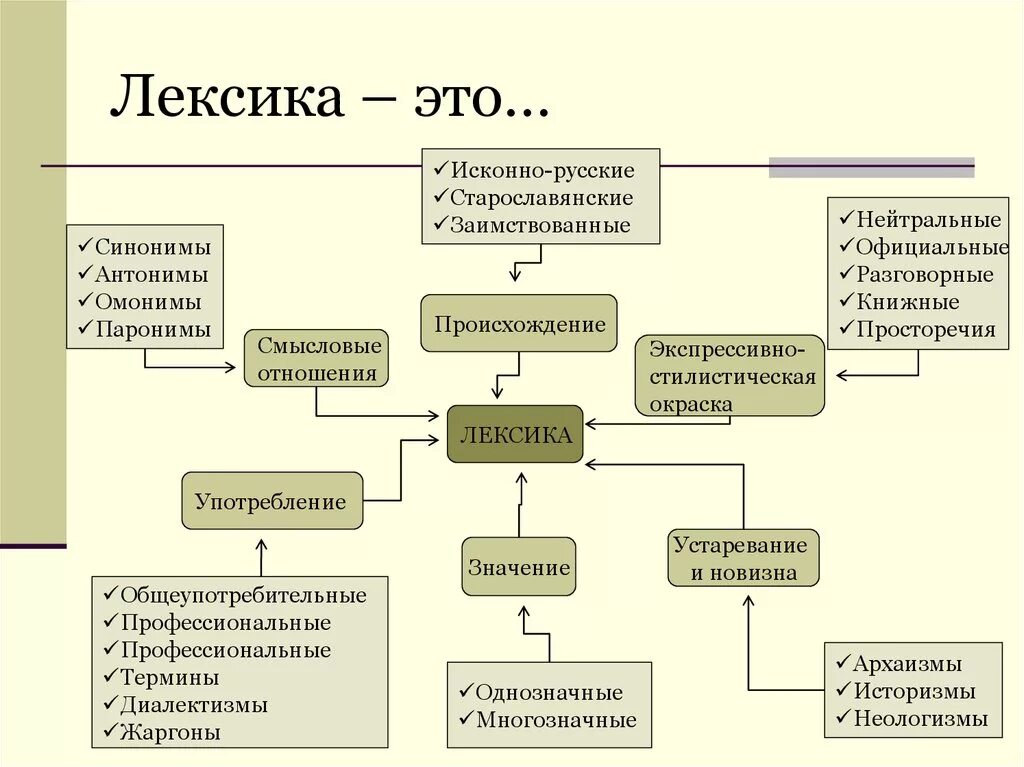 Лексика – это…

✓Исконно-русские
✓Старославянские
✓Заимствованные

✓Синонимы
✓Антонимы
✓Омонимы
✓Паронимы

✓Нейтральные
✓Официальные
✓Разговорные
✓Книжные
✓Просторечия

Происхождение

Смысловые отношения

Экспрессивно-стилистическая окраска

ЛЕКСИКА

Употребление

Значение

Устаревание и новизна

✓Общеупотребительные
✓Профессиональные
✓Профессиональные
✓Термины
✓Диалектизмы
✓Жаргоны

✓Однозначные
✓Многозначные

✓Архаизмы
✓Историзмы
✓Неологизмы